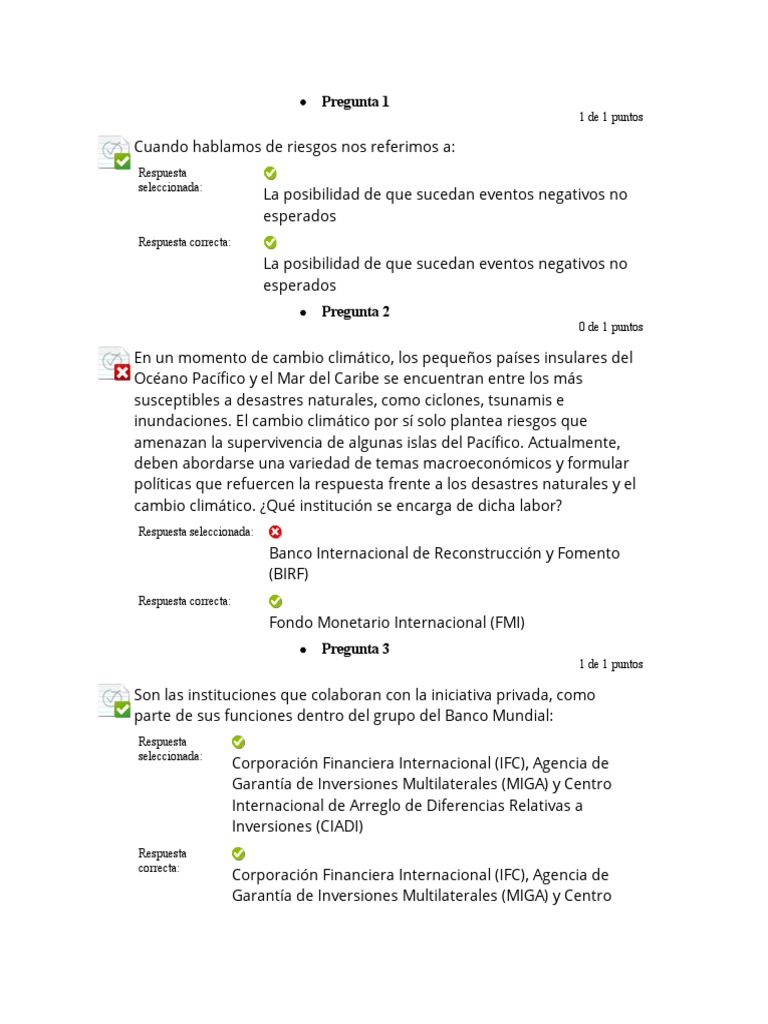 • Pregunta 1

1 de 1 puntos

Cuando hablamos de riesgos nos referimos a:

Respuesta seleccionada: La posibilidad de que sucedan eventos negativos no esperados

Respuesta correcta: La posibilidad de que sucedan eventos negativos no esperados

• Pregunta 2

0 de 1 puntos

En un momento de cambio climático, los pequeños países insulares del Océano Pacífico y el Mar del Caribe se encuentran entre los más susceptibles a desastres naturales, como ciclones, tsunamis e inundaciones. El cambio climático por sí solo plantea riesgos que amenazan la supervivencia de algunas islas del Pacífico. Actualmente, deben abordarse una variedad de temas macroeconómicos y formular políticas que refuercen la respuesta frente a los desastres naturales y el cambio climático. ¿Qué institución se encarga de dicha labor?

Respuesta seleccionada: Banco Internacional de Reconstrucción y Fomento (BIRF)

Respuesta correcta: Fondo Monetario Internacional (FMI)

• Pregunta 3

1 de 1 puntos

Son las instituciones que colaboran con la iniciativa privada, como parte de sus funciones dentro del grupo del Banco Mundial:

Respuesta seleccionada: Corporación Financiera Internacional (IFC), Agencia de Garantía de Inversiones Multilaterales (MIGA) y Centro Internacional de Arreglo de Diferencias Relativas a Inversiones (CIADI)

Respuesta correcta: Corporación Financiera Internacional (IFC), Agencia de Garantía de Inversiones Multilaterales (MIGA) y Centro